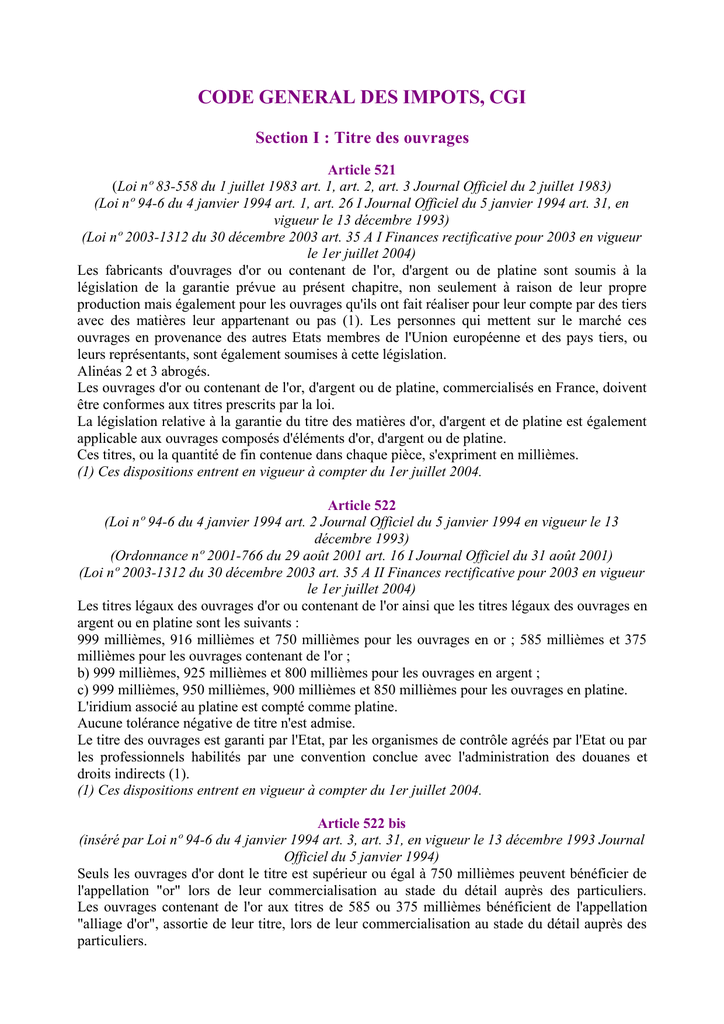 CODE GENERAL DES IMPOTS, CGI

Section I : Titre des ouvrages

Article 521
(Loi nº 83-558 du 1 juillet 1983 art. 1, art. 2, art. 3 Journal Officiel du 2 juillet 1983)
(Loi nº 94-6 du 4 janvier 1994 art. 1, art. 26 I Journal Officiel du 5 janvier 1994 art. 31, en vigueur le 13 décembre 1993)
(Loi nº 2003-1312 du 30 décembre 2003 art. 35 A I Finances rectificative pour 2003 en vigueur le 1er juillet 2004)
Les fabricants d'ouvrages d'or ou contenant de l'or, d'argent ou de platine sont soumis à la législation de la garantie prévue au présent chapitre, non seulement à raison de leur propre production mais également pour les ouvrages qu'ils ont fait réaliser pour leur compte par des tiers avec des matières leur appartenant ou pas (1). Les personnes qui mettent sur le marché ces ouvrages en provenance des autres Etats membres de l'Union européenne et des pays tiers, ou leurs représentants, sont également soumises à cette législation.
Alinéas 2 et 3 abrogés.
Les ouvrages d'or ou contenant de l'or, d'argent ou de platine, commercialisés en France, doivent être conformes aux titres prescrits par la loi.
La législation relative à la garantie du titre des matières d'or, d'argent et de platine est également applicable aux ouvrages composés d'éléments d'or, d'argent ou de platine.
Ces titres, ou la quantité de fin contenue dans chaque pièce, s'expriment en millièmes.
(1) Ces dispositions entrent en vigueur à compter du 1er juillet 2004.

Article 522
(Loi nº 94-6 du 4 janvier 1994 art. 2 Journal Officiel du 5 janvier 1994 en vigueur le 13 décembre 1993)
(Ordonnance nº 2001-766 du 29 août 2001 art. 16 I Journal Officiel du 31 août 2001)
(Loi nº 2003-1312 du 30 décembre 2003 art. 35 A II Finances rectificative pour 2003 en vigueur le 1er juillet 2004)
Les titres légaux des ouvrages d'or ou contenant de l'or ainsi que les titres légaux des ouvrages en argent ou en platine sont les suivants :
999 millièmes, 916 millièmes et 750 millièmes pour les ouvrages en or ; 585 millièmes et 375 millièmes pour les ouvrages contenant de l'or ;
b) 999 millièmes, 925 millièmes et 800 millièmes pour les ouvrages en argent ;
c) 999 millièmes, 950 millièmes, 900 millièmes et 850 millièmes pour les ouvrages en platine.
L'iridium associé au platine est compté comme platine.
Aucune tolérance négative de titre n'est admise.
Le titre des ouvrages est garanti par l'Etat, par les organismes de contrôle agréés par l'Etat ou par les professionnels habilités par une convention conclue avec l'administration des douanes et droits indirects (1).
(1) Ces dispositions entrent en vigueur à compter du 1er juillet 2004.

Article 522 bis
(inséré par Loi nº 94-6 du 4 janvier 1994 art. 3, art. 31, en vigueur le 13 décembre 1993 Journal Officiel du 5 janvier 1994)
Seuls les ouvrages d'or dont le titre est supérieur ou égal à 750 millièmes peuvent bénéficier de l'appellation "or" lors de leur commercialisation au stade du détail auprès des particuliers. Les ouvrages contenant de l'or aux titres de 585 ou 375 millièmes bénéficient de l'appellation "alliage d'or", assortie de leur titre, lors de leur commercialisation au stade du détail auprès des particuliers.